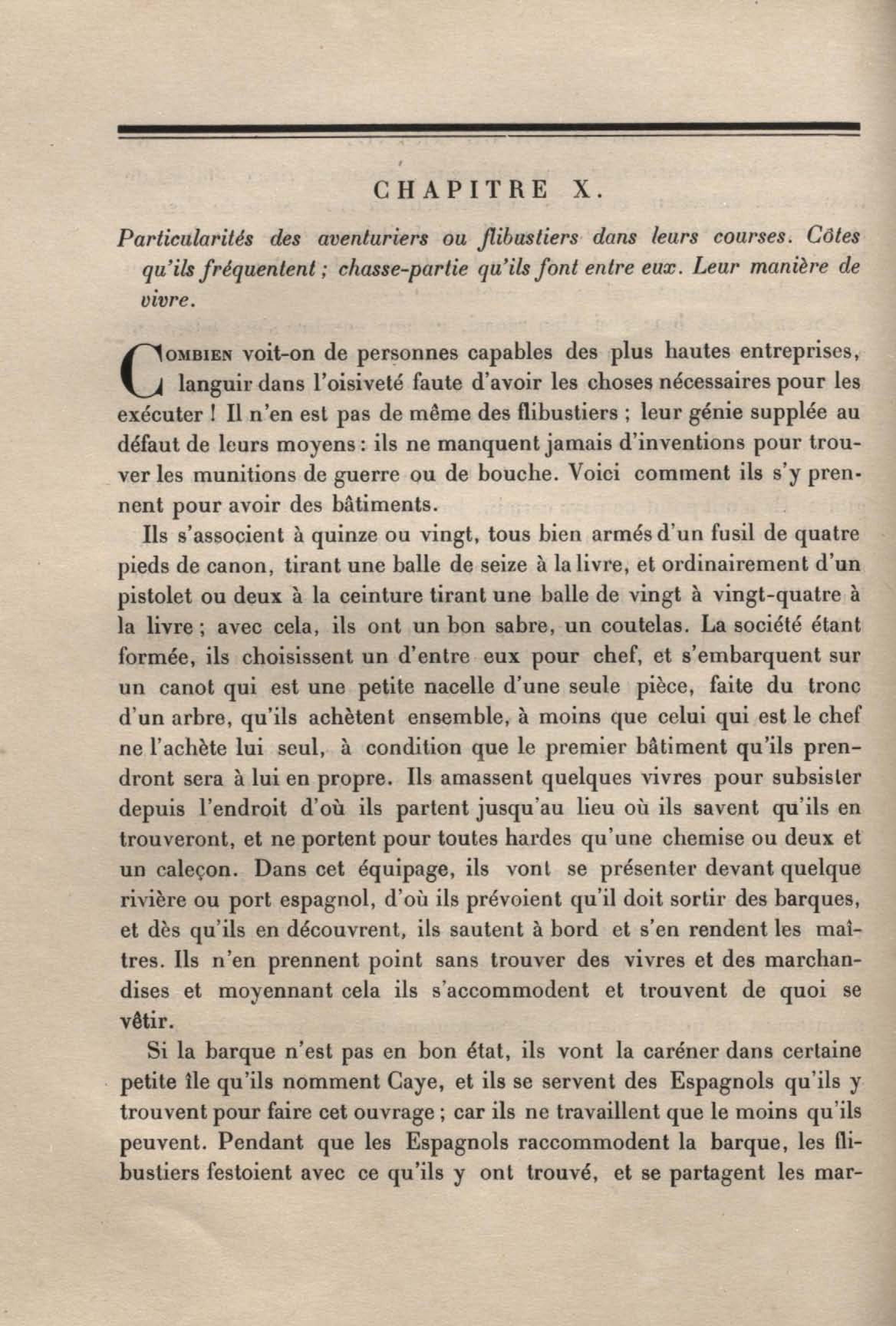 CHAPITRE X.

Particularités des aventuriers ou flibustiers dans leurs courses. Côtes qu'ils fréquentent ; chasse-partie qu'ils font entre eux. Leur manière de vivre.

COMBIEN voit-on de personnes capables des plus hautes entreprises, languir dans l'oisiveté faute d'avoir les choses nécessaires pour les exécuter ! Il n'en est pas de même des flibustiers ; leur génie supplée au défaut de leurs moyens : ils ne manquent jamais d'inventions pour trouver les munitions de guerre ou de bouche. Voici comment ils s'y prennent pour avoir des bâtiments.

Ils s'associent à quinze ou vingt, tous bien armés d'un fusil de quatre pieds de canon, tirant une balle de seize à la livre, et ordinairement d'un pistolet ou deux à la ceinture tirant une balle de vingt à vingt-quatre à la livre ; avec cela, ils ont un bon sabre, un coutelas. La société étant formée, ils choisissent un d'entre eux pour chef, et s'embarquent sur un canot qui est une petite nacelle d'une seule pièce, faite du tronc d'un arbre, qu'ils achètent ensemble, à moins que celui qui est le chef ne l'achète lui seul, à condition que le premier bâtiment qu'ils prendront sera à lui en propre. Ils amassent quelques vivres pour subsister depuis l'endroit d'où ils partent jusqu'au lieu où ils savent qu'ils en trouveront, et ne portent pour toutes hardes qu'une chemise ou deux et un caleçon. Dans cet équipage, ils vont se présenter devant quelque rivière ou port espagnol, d'où ils prévoient qu'il doit sortir des barques, et dès qu'ils en découvrent, ils sautent à bord et s'en rendent les maîtres. Ils n'en prennent point sans trouver des vivres et des marchandises et moyennant cela ils s'accommodent et trouvent de quoi se vêtir.

Si la barque n'est pas en bon état, ils vont la caréner dans certaine petite île qu'ils nomment Caye, et ils se servent des Espagnols qu'ils y trouvent pour faire cet ouvrage ; car ils ne travaillent que le moins qu'ils peuvent. Pendant que les Espagnols raccommodent la barque, les flibustiers festoient avec ce qu'ils y ont trouvé, et se partagent les mar-